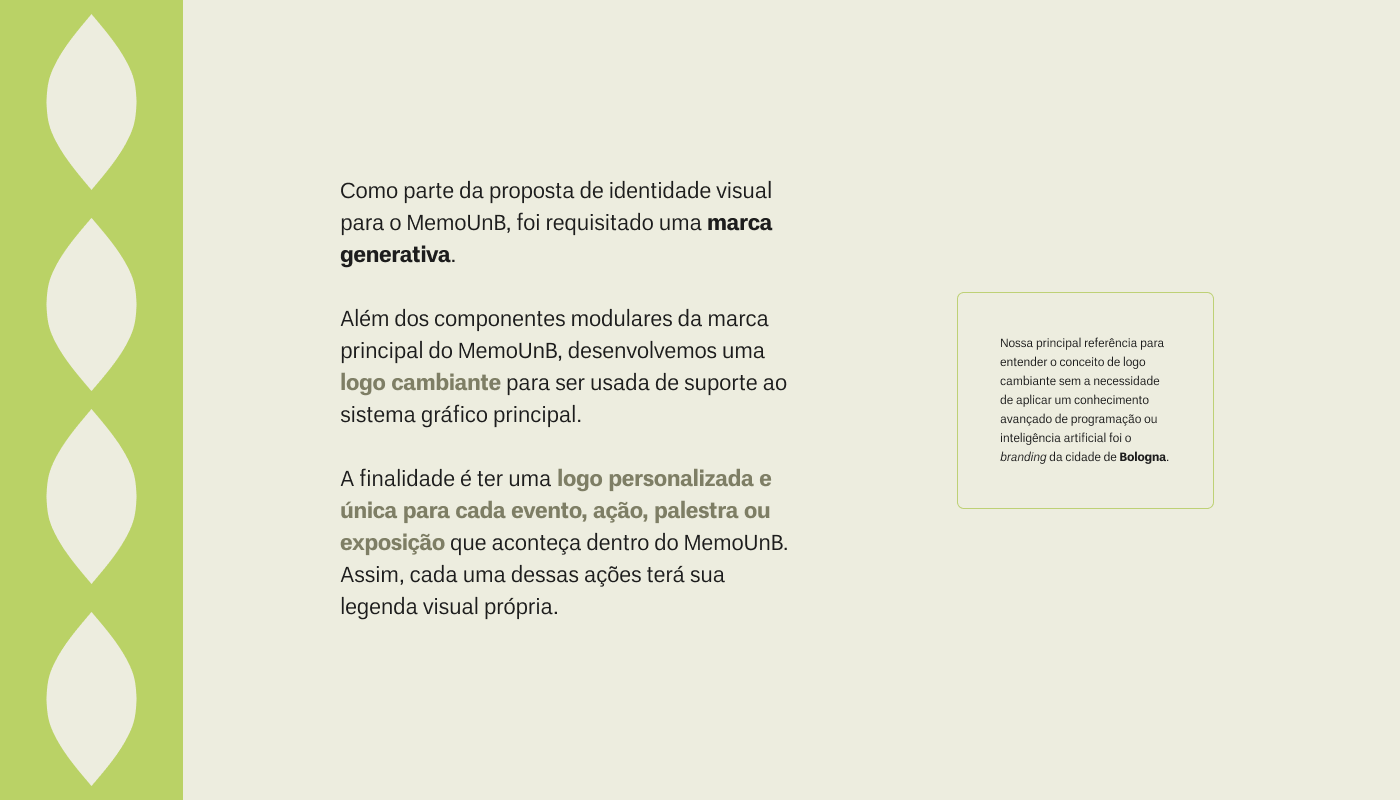 Como parte da proposta de identidade visual para o MemoUnB, foi requisitado uma marca generativa.

Além dos componentes modulares da marca principal do MemoUnB, desenvolvemos uma logo cambiante para ser usada de suporte ao sistema gráfico principal.

A finalidade é ter uma logo personalizada e única para cada evento, ação, palestra ou exposição que aconteça dentro do MemoUnB. Assim, cada uma dessas ações terá sua legenda visual própria.

Nossa principal referência para entender o conceito de logo cambiante sem a necessidade de aplicar um conhecimento avançado de programação ou inteligência artificial foi o branding da cidade de Bologna.